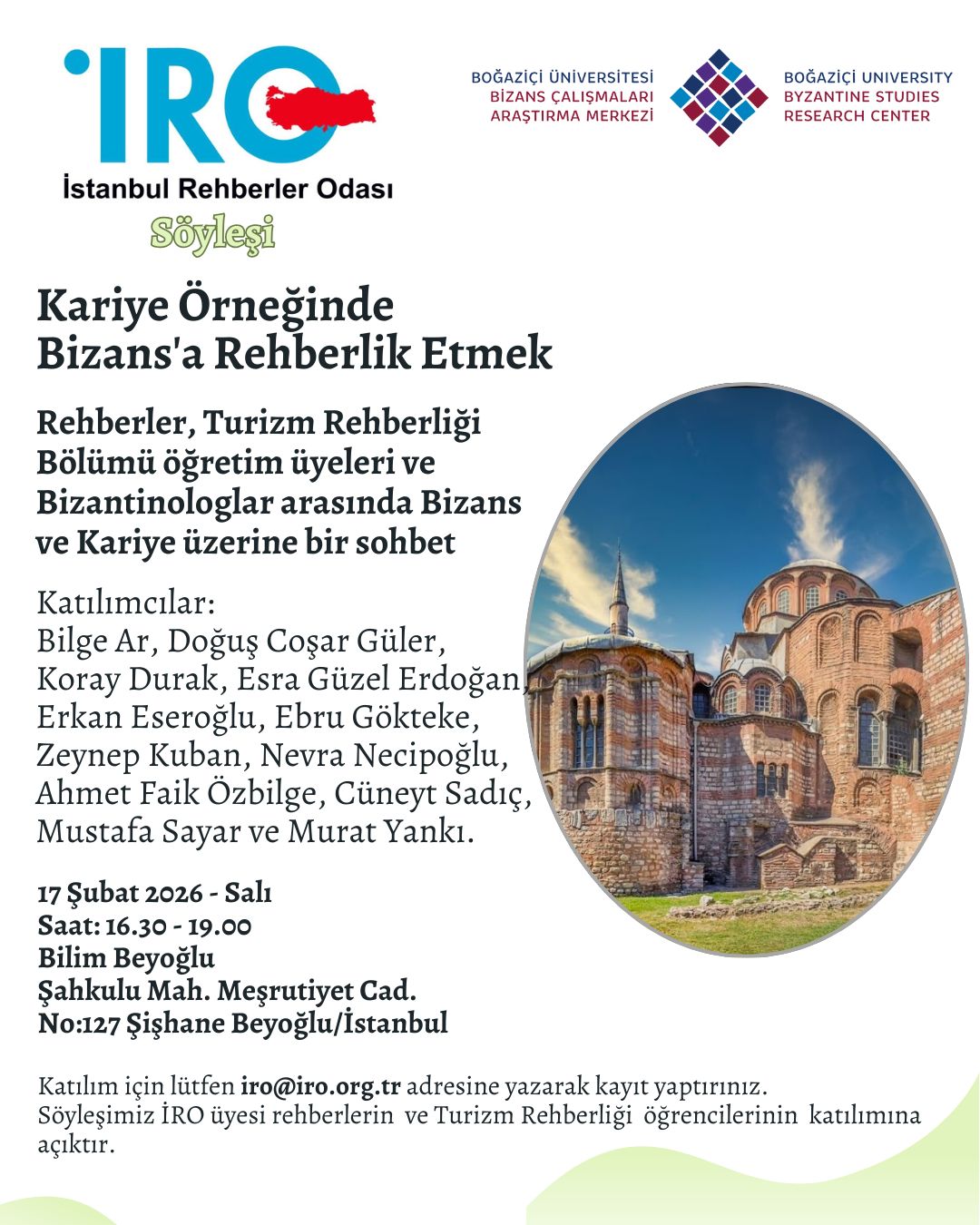 İRO

İstanbul Rehberler Odası

Söyleşi

BOĞAZİÇİ ÜNİVERSİTESİ
BİZANS ÇALIŞMALARI
ARAŞTIRMA MERKEZİ

BOĞAZİÇİ UNIVERSITY
BYZANTINE STUDIES
RESEARCH CENTER

Kariye Örneğinde
Bizans'a Rehberlik Etmek

Rehberler, Turizm Rehberliği Bölümü öğretim üyeleri ve Bizantinologlar arasında Bizans ve Kariye üzerine bir sohbet

Katılımcılar:
Bilge Ar, Doğuş Coşar Güler, Koray Durak, Esra Güzel Erdoğan, Erkan Eseroğlu, Ebru Gökteke, Zeynep Kuban, Nevra Necipoğlu, Ahmet Faik Özbilge, Cüneyt Sadıç, Mustafa Sayar ve Murat Yankı.

17 Şubat 2026 - Salı
Saat: 16.30 - 19.00
Bilim Beyoğlu
Şahkulu Mah. Meşrutiyet Cad.
No:127 Şişhane Beyoğlu/İstanbul

Katılım için lütfen iro@iro.org.tr adresine yazarak kayıt yaptırınız. Söyleşimiz İRO üyesi rehberlerin ve Turizm Rehberliği öğrencilerinin katılımına açıktır.